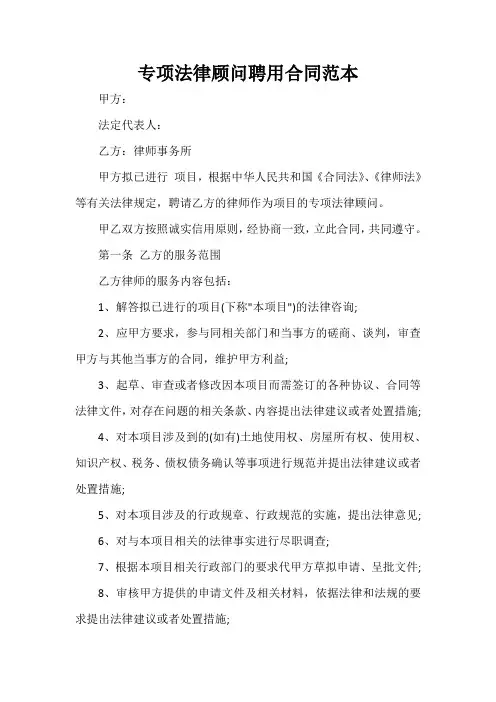 专项法律顾问聘用合同范本

甲方：

法定代表人：

乙方：律师事务所

甲方拟已进行 项目，根据中华人民共和国《合同法》、《律师法》等有关法律规定，聘请乙方的律师作为项目的专项法律顾问。

甲乙双方按照诚实信用原则，经协商一致，立此合同，共同遵守。

第一条 乙方的服务范围

乙方律师的服务内容包括：

1、解答拟已进行的项目(下称"本项目")的法律咨询;

2、应甲方要求，参与同相关部门和当事方的磋商、谈判，审查甲方与其他当事方的合同，维护甲方利益;

3、起草、审查或者修改因本项目而需签订的各种协议、合同等法律文件，对存在问题的相关条款、内容提出法律建议或者处置措施;

4、对本项目涉及到的(如有)土地使用权、房屋所有权、使用权、知识产权、税务、债权债务确认等事项进行规范并提出法律建议或者处置措施;

5、对本项目涉及的行政规章、行政规范的实施，提出法律意见;

6、对与本项目相关的法律事实进行尽职调查;

7、根据本项目相关行政部门的要求代甲方草拟申请、呈批文件;

8、审核甲方提供的申请文件及相关材料，依据法律和法规的要求提出法律建议或者处置措施;